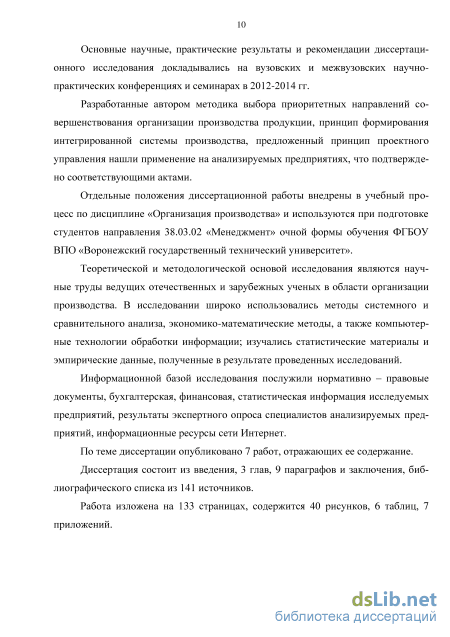 10

Основные научные, практические результаты и рекомендации диссертационного исследования докладывались на вузовских и межвузовских научно-практических конференциях и семинарах в 2012-2014 гг.

Разработанные автором методика выбора приоритетных направлений совершенствования организации производства продукции, принцип формирования интегрированной системы производства, предложенный принцип проектного управления нашли применение на анализируемых предприятиях, что подтверждено соответствующими актами.

Отдельные положения диссертационной работы внедрены в учебный процесс по дисциплине «Организация производства» и используются при подготовке студентов направления 38.03.02 «Менеджмент» очной формы обучения ФГБОУ ВПО «Воронежский государственный технический университет».

Теоретической и методологической основой исследования являются научные труды ведущих отечественных и зарубежных ученых в области организации производства. В исследовании широко использовались методы системного и сравнительного анализа, экономико-математические методы, а также компьютерные технологии обработки информации; изучались статистические материалы и эмпирические данные, полученные в результате проведенных исследований.

Информационной базой исследования послужили нормативно – правовые документы, бухгалтерская, финансовая, статистическая информация исследуемых предприятий, результаты экспертного опроса специалистов анализируемых предприятий, информационные ресурсы сети Интернет.

По теме диссертации опубликовано 7 работ, отражающих ее содержание.

Диссертация состоит из введения, 3 глав, 9 параграфов и заключения, библиографического списка из 141 источников.

Работа изложена на 133 страницах, содержится 40 рисунков, 6 таблиц, 7 приложений.

dsLib.net
библиотека диссертаций